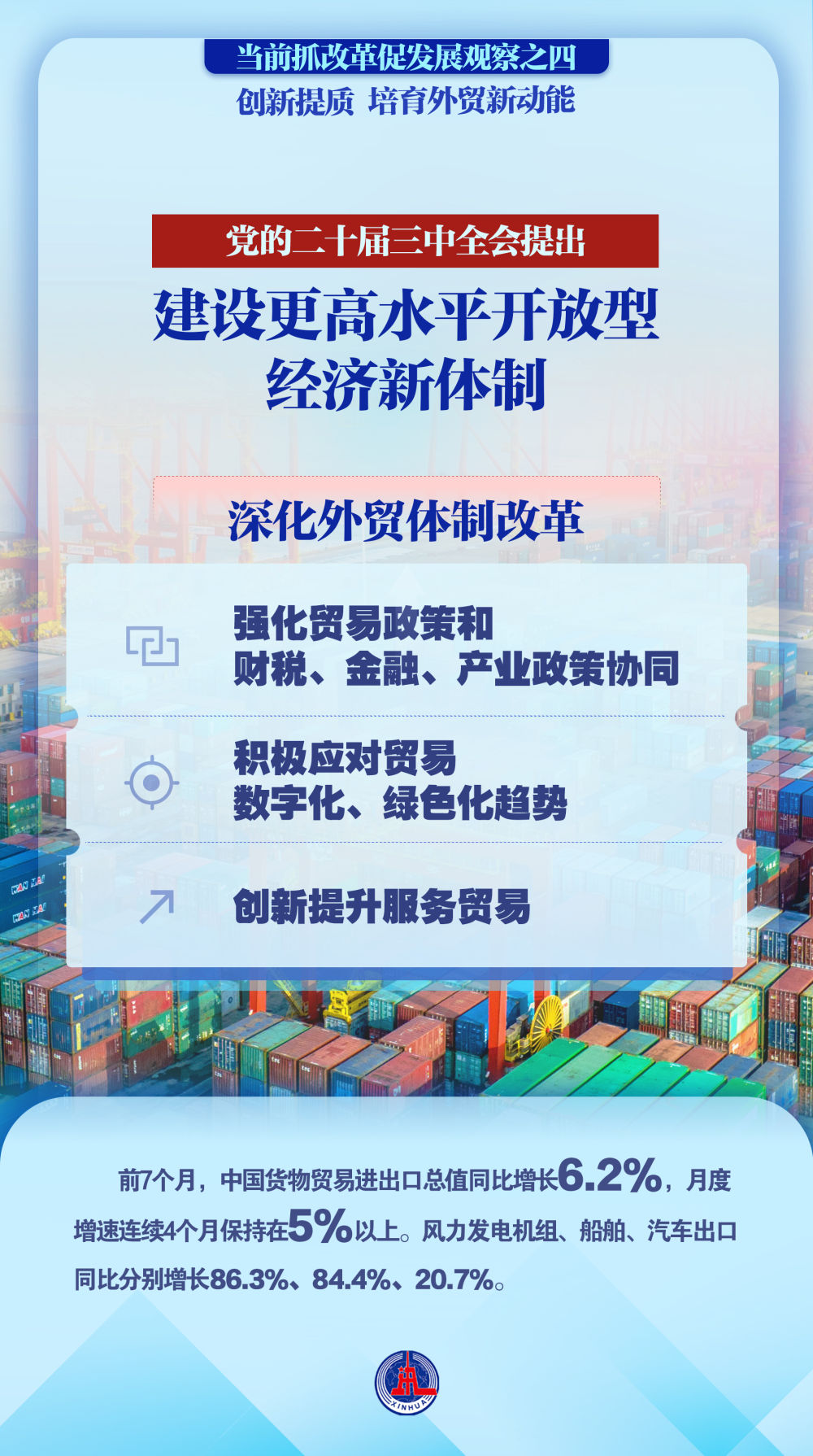 当前抓改革促发展观察之四

创新提质 培育外贸新动能

党的二十届三中全会提出

建设更高水平开放型经济新体制

深化外贸体制改革

强化贸易政策和财税、金融、产业政策协同

积极应对贸易数字化、绿色化趋势

创新提升服务贸易

前7个月，中国货物贸易进出口总值同比增长6.2%，月度增速连续4个月保持在5%以上。风力发电机组、船舶、汽车出口同比分别增长86.3%、84.4%、20.7%。

XINHUA